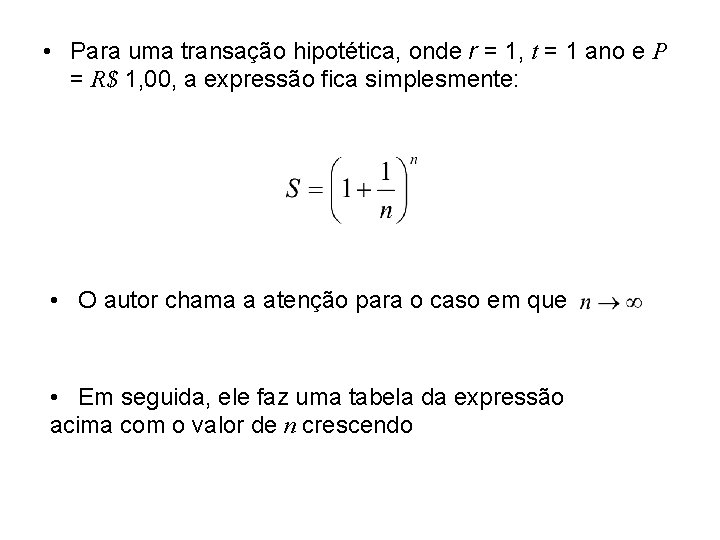 • Para uma transação hipotética, onde r = 1, t = 1 ano e P = R$ 1,00, a expressão fica simplesmente:

$S = \left(1 + \frac{1}{n}\right)^n$

• O autor chama a atenção para o caso em que $n \to \infty$

• Em seguida, ele faz uma tabela da expressão acima com o valor de n crescendo